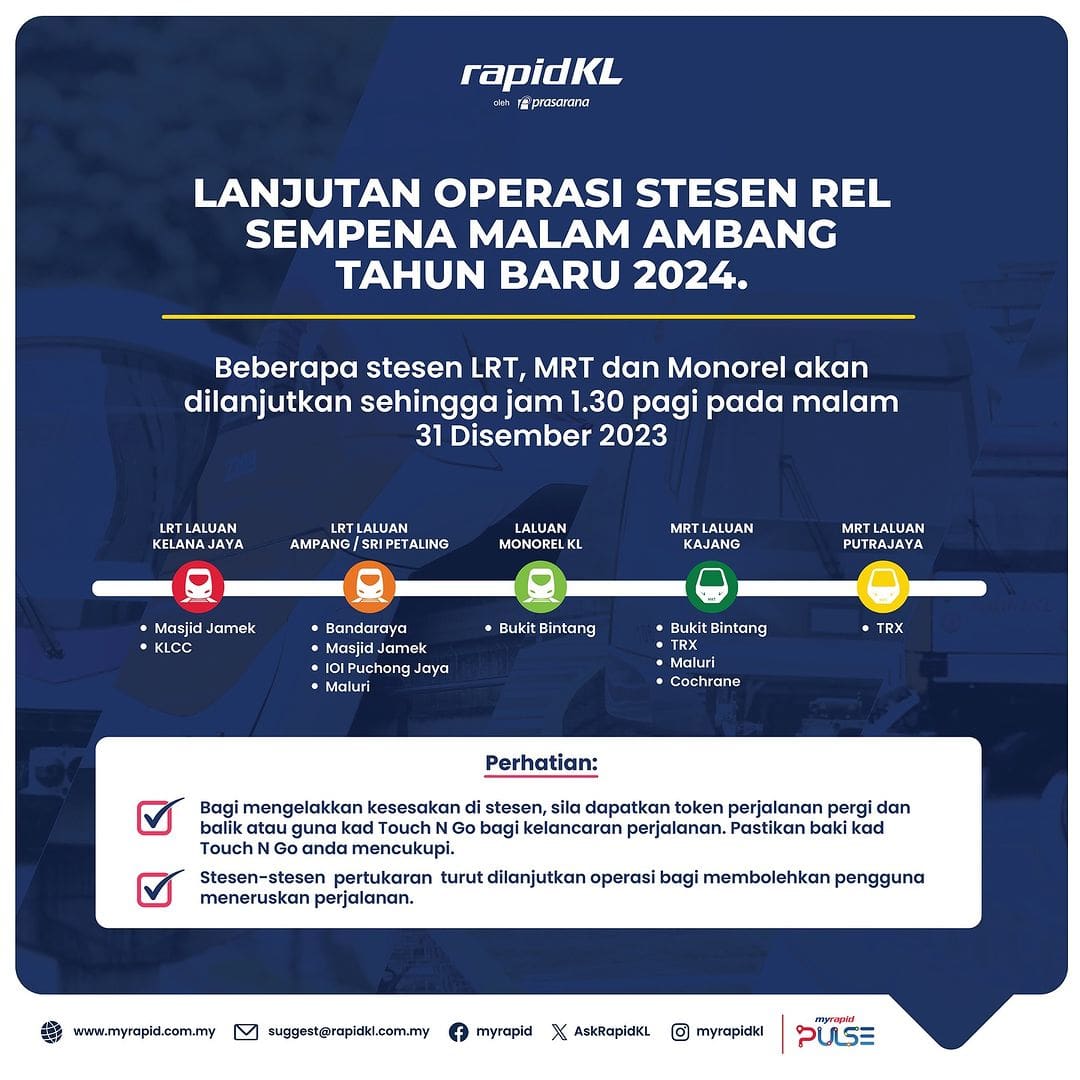 rapidKL
oleh prasarana

LANJUTAN OPERASI STESEN REL SEMPENA MALAM AMBANG TAHUN BARU 2024.

Beberapa stesen LRT, MRT dan Monorel akan dilanjutkan sehingga jam 1.30 pagi pada malam 31 Disember 2023

LRT LALUAN KELANA JAYA
• Masjid Jamek
• KLCC

LRT LALUAN AMPANG / SRI PETALING
• Bandaraya
• Masjid Jamek
• IOI Puchong Jaya
• Maluri

LALUAN MONOREL KL
• Bukit Bintang

MRT LALUAN KAJANG
• Bukit Bintang
• TRX
• Maluri
• Cochrane

MRT LALUAN PUTRAJAYA
• TRX

Perhatian:

Bagi mengelakkan kesesakan di stesen, sila dapatkan token perjalanan pergi dan balik atau guna kad Touch N Go bagi kelancaran perjalanan. Pastikan baki kad Touch N Go anda mencukupi.

Stesen-stesen pertukaran turut dilanjutkan operasi bagi membolehkan pengguna meneruskan perjalanan.

www.myrapid.com.my suggest@rapidkl.com.my myrapid AskRapidKL myrapidkl myrapid PULSE